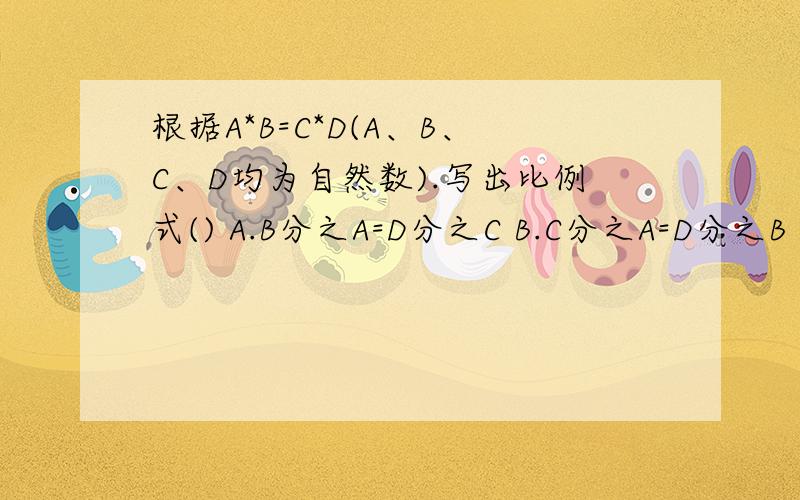 根据A*B=C*D(A、B、C、D均为自然数).写出比例式() A.B分之A=D分之C B.C分之A=D分之B